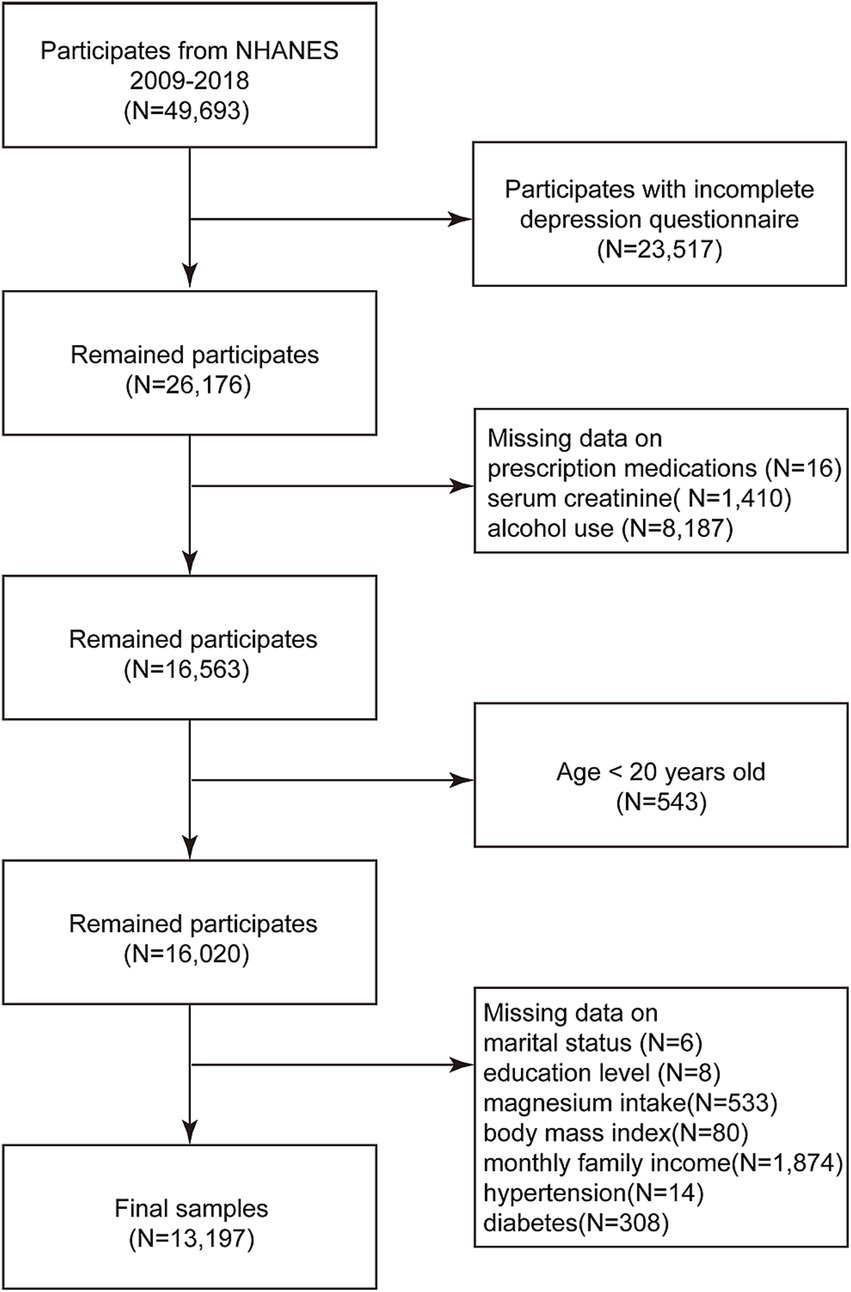 Participates from NHANES 2009-2018
(N=49,693)

Participates with incomplete depression questionnaire
(N=23,517)

Remained participates
(N=26,176)

Missing data on
prescription medications (N=16)
serum creatinine( N=1,410)
alcohol use (N=8,187)

Remained participates
(N=16,563)

Age < 20 years old
(N=543)

Remained participates
(N=16,020)

Missing data on
marital status (N=6)
education level (N=8)
magnesium intake(N=533)
body mass index(N=80)
monthly family income(N=1,874)
hypertension(N=14)
diabetes(N=308)

Final samples
(N=13,197)